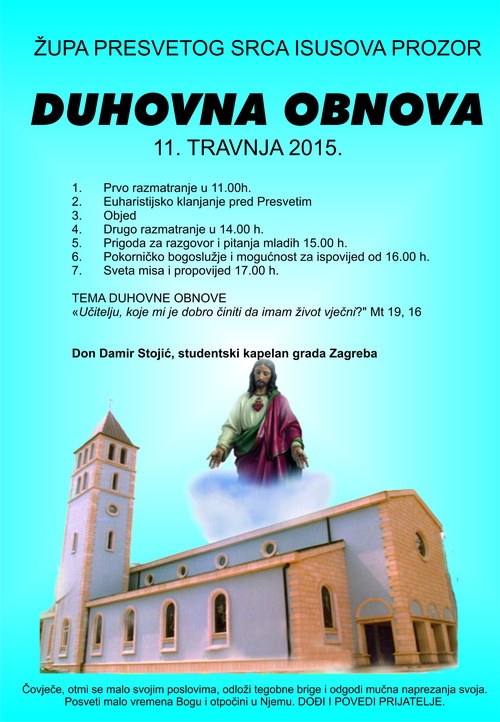 ŽUPA PRESVETOG SRCA ISUSOVA PROZOR

DUHOVNA OBNOVA

11. TRAVNJA 2015.

1. Prvo razmatranje u 11.00h.
2. Euharistijsko klanjanje pred Presvetim
3. Objed
4. Drugo razmatranje u 14.00 h.
5. Prigoda za razgovor i pitanja mladih 15.00 h.
6. Pokorničko bogoslužje i mogućnost za ispovijed od 16.00 h.
7. Sveta misa i propovijed 17.00 h.

TEMA DUHOVNE OBNOVE
«Učitelju, koje mi je dobro činiti da imam život vječni?" Mt 19, 16

Don Damir Stojić, studentski kapelan grada Zagreba

Čovječe, otmi se malo svojim poslovima, odloži tegobne brige i odgodi mučna naprezanja svoja. Posveti malo vremena Bogu i otpočini u Njemu. DOĐI I POVEDI PRIJATELJE.